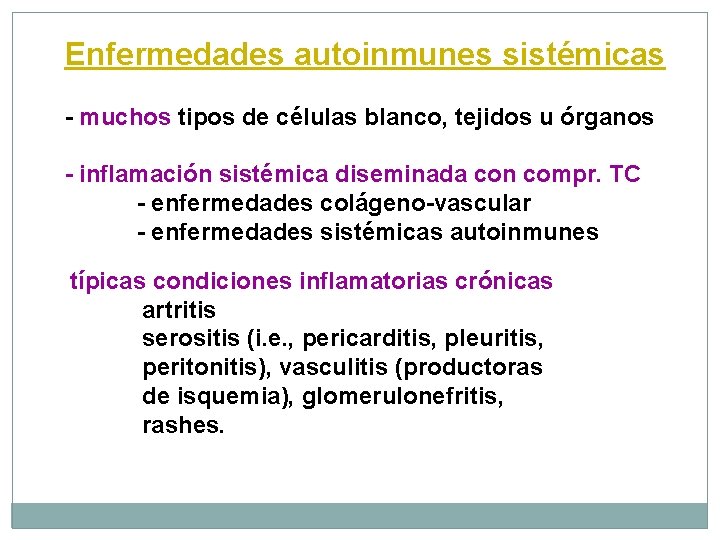 Enfermedades autoinmunes sistémicas

- muchos tipos de células blanco, tejidos u órganos

- inflamación sistémica diseminada con compr. TC
- enfermedades colágeno-vascular
- enfermedades sistémicas autoinmunes

típicas condiciones inflamatorias crónicas
artritis
serositis (i.e., pericarditis, pleuritis, peritonitis), vasculitis (productoras de isquemia), glomerulonefritis, rashes.